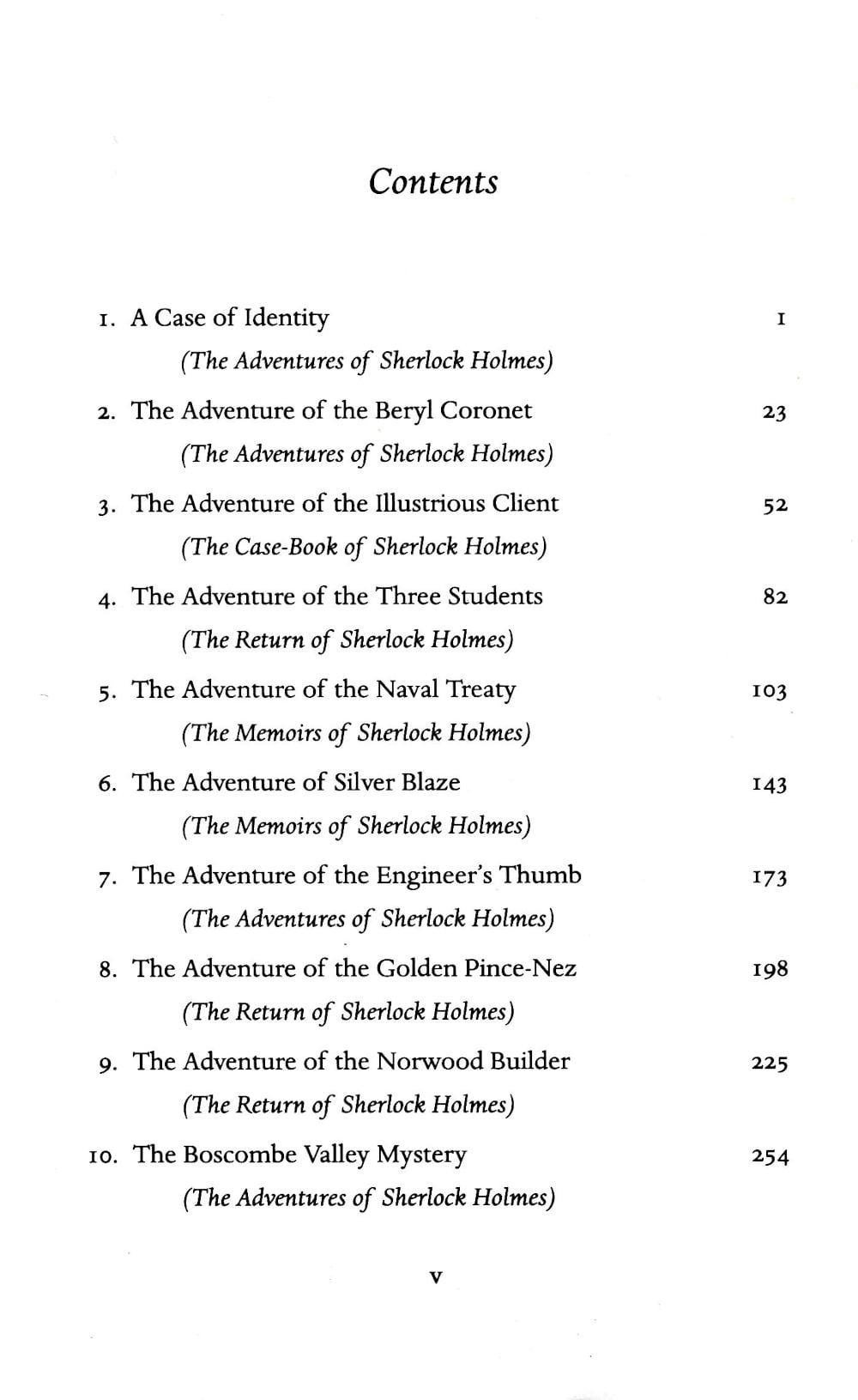 Contents

1. A Case of Identity 1
(The Adventures of Sherlock Holmes)

2. The Adventure of the Beryl Coronet 23
(The Adventures of Sherlock Holmes)

3. The Adventure of the Illustrious Client 52
(The Case-Book of Sherlock Holmes)

4. The Adventure of the Three Students 82
(The Return of Sherlock Holmes)

5. The Adventure of the Naval Treaty 103
(The Memoirs of Sherlock Holmes)

6. The Adventure of Silver Blaze 143
(The Memoirs of Sherlock Holmes)

7. The Adventure of the Engineer's Thumb 173
(The Adventures of Sherlock Holmes)

8. The Adventure of the Golden Pince-Nez 198
(The Return of Sherlock Holmes)

9. The Adventure of the Norwood Builder 225
(The Return of Sherlock Holmes)

10. The Boscombe Valley Mystery 254
(The Adventures of Sherlock Holmes)

v